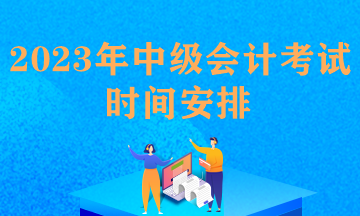 2023年中级会计考试
时间安排